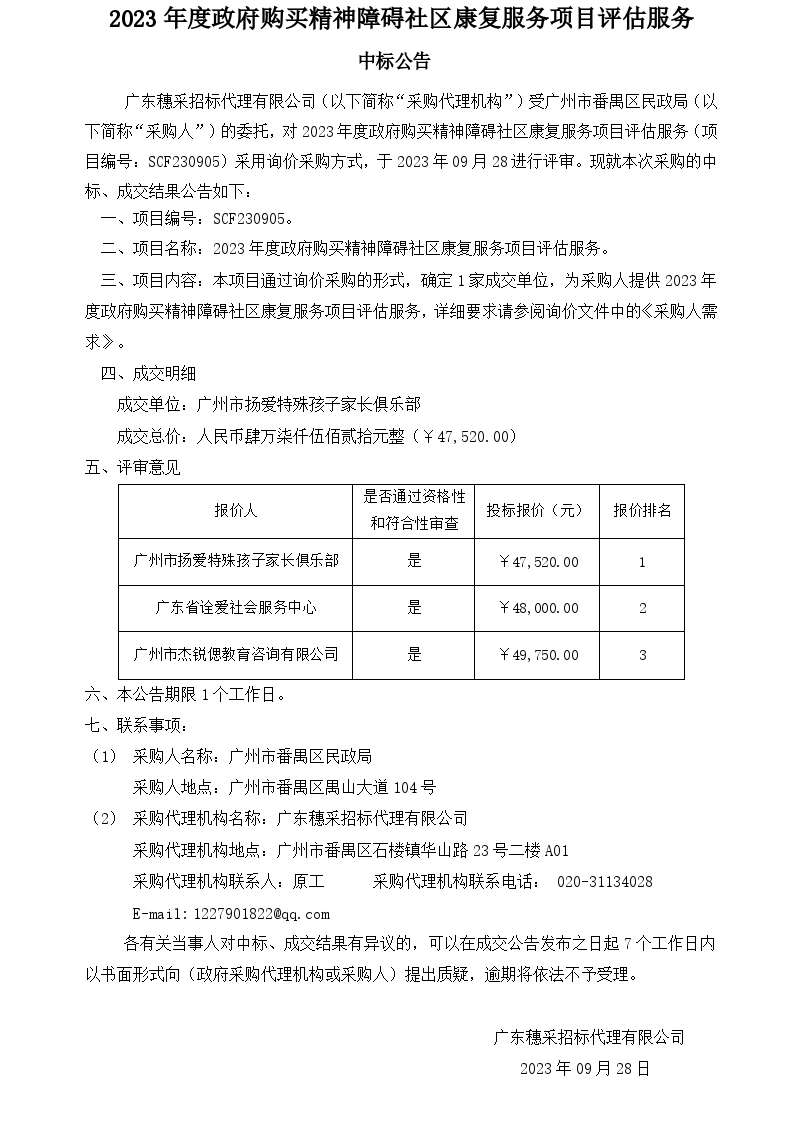 2023 年度政府购买精神障碍社区康复服务项目评估服务

中标公告

广东穗采招标代理有限公司（以下简称“采购代理机构”）受广州市番禺区民政局（以下简称“采购人”）的委托，对 2023 年度政府购买精神障碍社区康复服务项目评估服务（项目编号：SCF230905）采用询价采购方式，于 2023 年 09 月 28 进行评审。现就本次采购的中标、成交结果公告如下：

一、项目编号：SCF230905。

二、项目名称：2023 年度政府购买精神障碍社区康复服务项目评估服务。

三、项目内容：本项目通过询价采购的形式，确定 1 家成交单位，为采购人提供 2023 年度政府购买精神障碍社区康复服务项目评估服务，详细要求请参阅询价文件中的《采购人需求》。

四、成交明细

成交单位：广州市扬爱特殊孩子家长俱乐部

成交总价：人民币肆万柒仟伍佰贰拾元整（￥47,520.00）

五、评审意见

| 报价人 | 是否通过资格性和符合性审查 | 投标报价（元） | 报价排名 |
|---|---|---|---|
| 广州市扬爱特殊孩子家长俱乐部 | 是 | ￥47,520.00 | 1 |
| 广东省诠爱社会服务中心 | 是 | ￥48,000.00 | 2 |
| 广州市杰锐偲教育咨询有限公司 | 是 | ￥49,750.00 | 3 |

六、本公告期限 1 个工作日。

七、联系事项：

（1） 采购人名称：广州市番禺区民政局

采购人地点：广州市番禺区禺山大道 104 号

（2） 采购代理机构名称：广东穗采招标代理有限公司

采购代理机构地点：广州市番禺区石楼镇华山路 23 号二楼 A01

采购代理机构联系人：原工 采购代理机构联系电话： 020-31134028

E-mail:1227901822@qq.com

各有关当事人对中标、成交结果有异议的，可以在成交公告发布之日起 7 个工作日内以书面形式向（政府采购代理机构或采购人）提出质疑，逾期将依法不予受理。

广东穗采招标代理有限公司

2023 年 09 月 28 日